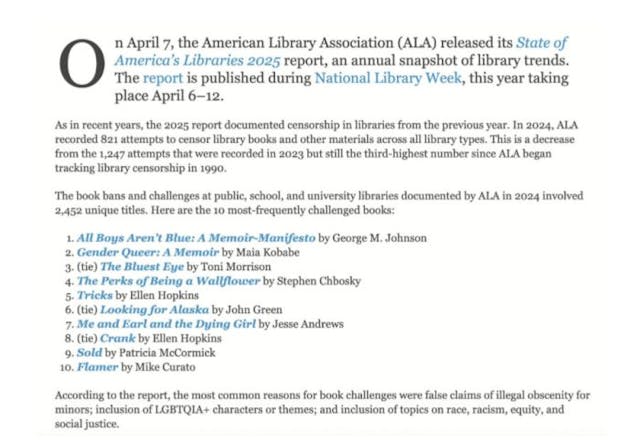 On April 7, the American Library Association (ALA) released its State of America's Libraries 2025 report, an annual snapshot of library trends. The report is published during National Library Week, this year taking place April 6–12.

As in recent years, the 2025 report documented censorship in libraries from the previous year. In 2024, ALA recorded 821 attempts to censor library books and other materials across all library types. This is a decrease from the 1,247 attempts that were recorded in 2023 but still the third-highest number since ALA began tracking library censorship in 1990.

The book bans and challenges at public, school, and university libraries documented by ALA in 2024 involved 2,452 unique titles. Here are the 10 most-frequently challenged books:

1. All Boys Aren't Blue: A Memoir-Manifesto by George M. Johnson
2. Gender Queer: A Memoir by Maia Kobabe
3. (tie) The Bluest Eye by Toni Morrison
4. The Perks of Being a Wallflower by Stephen Chbosky
5. Tricks by Ellen Hopkins
6. (tie) Looking for Alaska by John Green
7. Me and Earl and the Dying Girl by Jesse Andrews
8. (tie) Crank by Ellen Hopkins
9. Sold by Patricia McCormick
10. Flamer by Mike Curato

According to the report, the most common reasons for book challenges were false claims of illegal obscenity for minors; inclusion of LGBTQIA+ characters or themes; and inclusion of topics on race, racism, equity, and social justice.